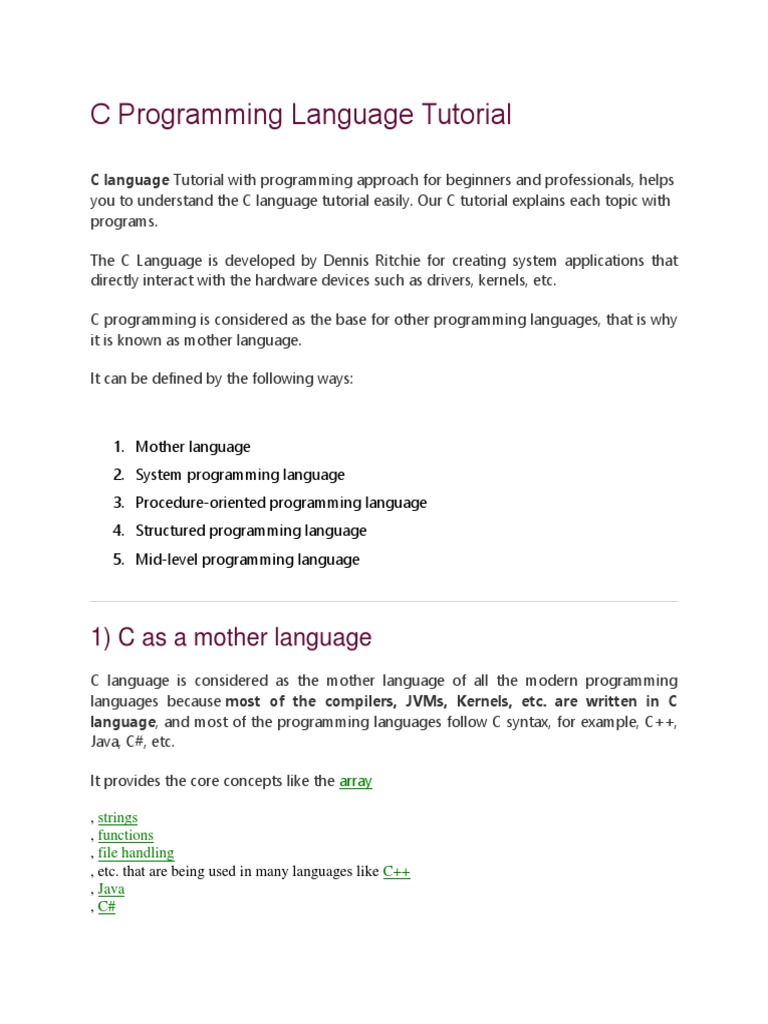 C Programming Language Tutorial

C language Tutorial with programming approach for beginners and professionals, helps you to understand the C language tutorial easily. Our C tutorial explains each topic with programs.

The C Language is developed by Dennis Ritchie for creating system applications that directly interact with the hardware devices such as drivers, kernels, etc.

C programming is considered as the base for other programming languages, that is why it is known as mother language.

It can be defined by the following ways:

1. Mother language
2. System programming language
3. Procedure-oriented programming language
4. Structured programming language
5. Mid-level programming language

1) C as a mother language

C language is considered as the mother language of all the modern programming languages because most of the compilers, JVMs, Kernels, etc. are written in C language, and most of the programming languages follow C syntax, for example, C++, Java, C#, etc.

It provides the core concepts like the array

, strings
, functions
, file handling
, etc. that are being used in many languages like C++
, Java
, C#